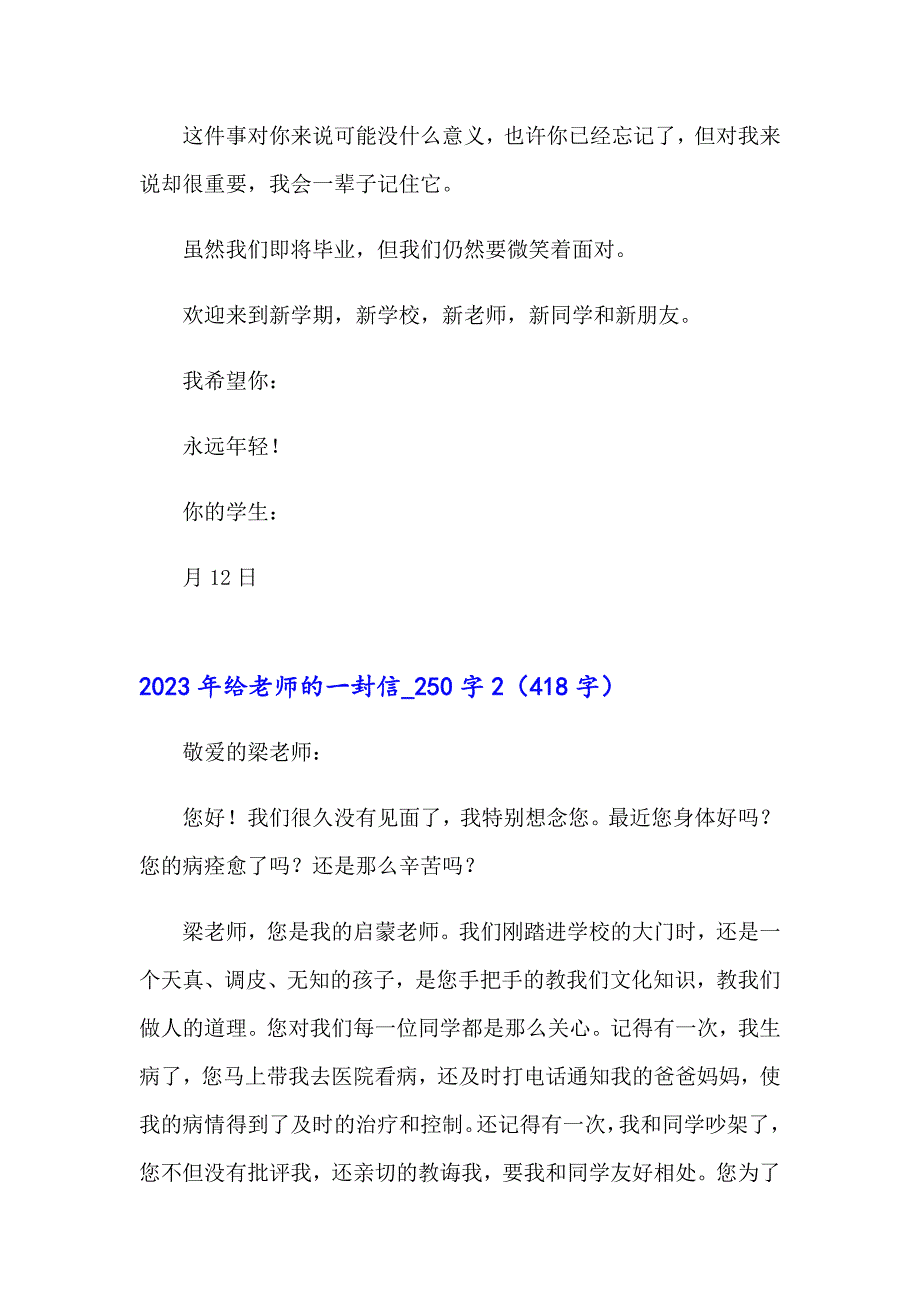 这件事对你来说可能没什么意义，也许你已经忘记了，但对我来说却很重要，我会一辈子记住它。

虽然我们即将毕业，但我们仍然要微笑着面对。

欢迎来到新学期，新学校，新老师，新同学和新朋友。

我希望你：

永远年轻！

你的学生：

月 12 日

2023 年给老师的一封信_250 字 2（418 字）

敬爱的梁老师：

您好！我们很久没有见面了，我特别想念您。最近您身体好吗？您的病痊愈了吗？还是那么辛苦吗？

梁老师，您是我的启蒙老师。我们刚踏进学校的大门时，还是一个天真、调皮、无知的孩子，是您手把手的教我们文化知识，教我们做人的道理。您对我们每一位同学都是那么关心。记得有一次，我生病了，您马上带我去医院看病，还及时打电话通知我的爸爸妈妈，使我的病情得到了及时的治疗和控制。还记得有一次，我和同学吵架了，您不但没有批评我，还亲切的教诲我，要我和同学友好相处。您为了